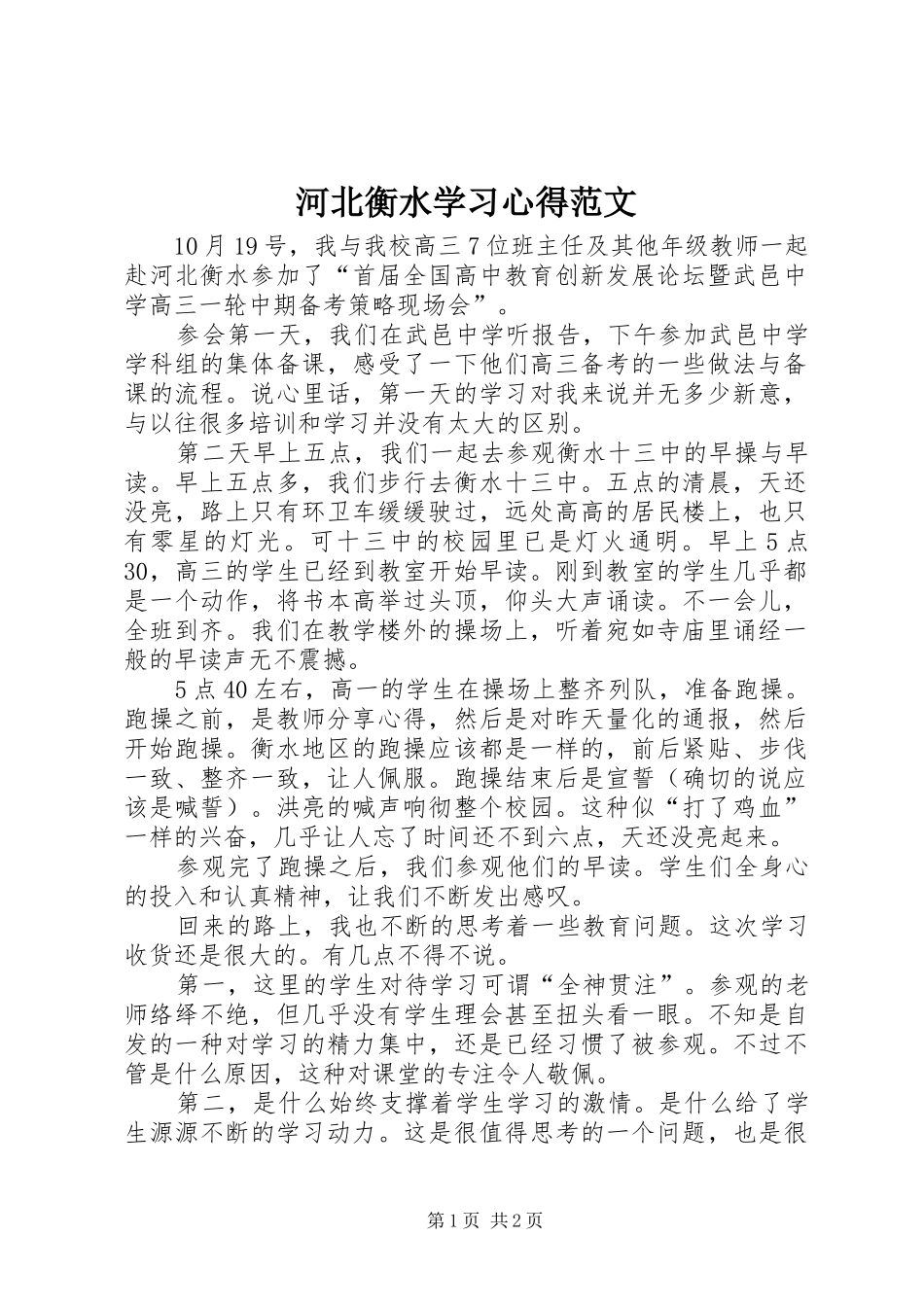 河北衡水学习心得范文

10月19号，我与我校高三7位班主任及其他年级教师一起赴河北衡水参加了“首届全国高中教育创新发展论坛暨武邑中学高三一轮中期备考策略现场会”。

参会第一天，我们在武邑中学听报告，下午参加武邑中学学科组的集体备课，感受了一下他们高三备考的一些做法与备课的流程。说心里话，第一天的学习对我来说并无多少新意，与以往很多培训和学习并没有太大的区别。

第二天早上五点，我们一起去参观衡水十三中的早操与早读。早上五点多，我们步行去衡水十三中。五点的清晨，天还没亮，路上只有环卫车缓缓驶过，远处高高的居民楼上，也只有零星的灯光。可十三中的校园里已是灯火通明。早上5点30，高三的学生已经到教室开始早读。刚到教室的学生几乎都是一个动作，将书本高举过头顶，仰头大声诵读。不一会儿，全班到齐。我们在教学楼外的操场上，听着宛如寺庙里诵经一般的早读声无不震撼。

5点40左右，高一的学生在操场上整齐列队，准备跑操。跑操之前，是教师分享心得，然后是对昨天量化的通报，然后开始跑操。衡水地区的跑操应该都是一样的，前后紧贴、步伐一致、整齐一致，让人佩服。跑操结束后是宣誓（确切的说应该是喊誓）。洪亮的喊声响彻整个校园。这种似“打了鸡血”一样的兴奋，几乎让人忘了时间还不到六点，天还没亮起来。

参观完了跑操之后，我们参观他们的早读。学生们全身心的投入和认真精神，让我们不断发出感叹。

回来的路上，我也不断的思考着一些教育问题。这次学习收货还是很大的。有几点不得不说。

第一，这里的学生对待学习可谓“全神贯注”。参观的老师络绎不绝，但几乎没有学生理会甚至扭头看一眼。不知是自发的一种对学习的精力集中，还是已经习惯了被参观。不过不管是什么原因，这种对课堂的专注令人敬佩。

第二，是什么始终支撑着学生学习的激情。是什么给了学生源源不断的学习动力。这是很值得思考的一个问题，也是很

第1页 共2页